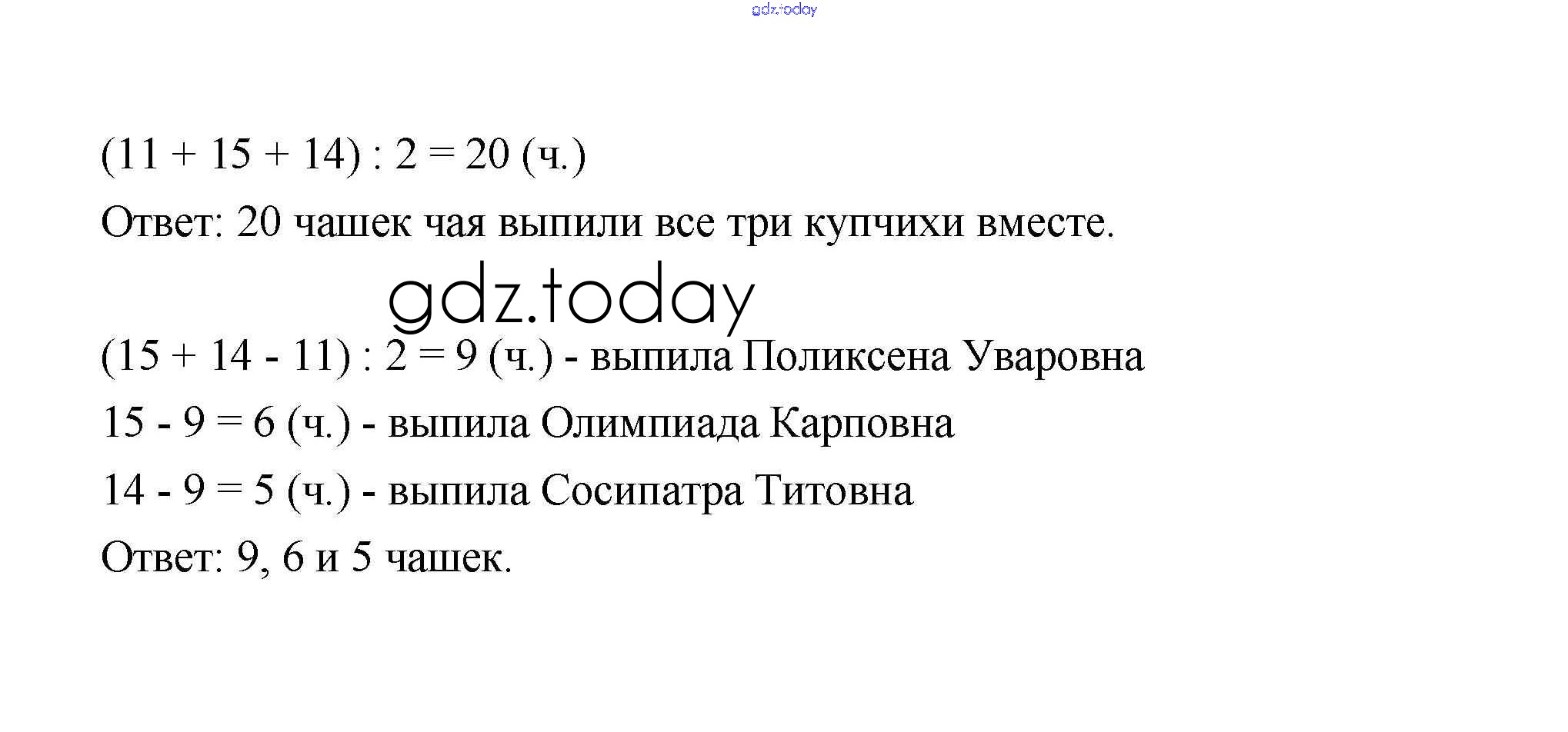 gdz.today

$(11 + 15 + 14) : 2 = 20$ (ч.)

Ответ: 20 чашек чая выпили все три купчихи вместе.

gdz.today

$(15 + 14 - 11) : 2 = 9$ (ч.) - выпила Поликсена Уваровна

$15 - 9 = 6$ (ч.) - выпила Олимпиада Карповна

$14 - 9 = 5$ (ч.) - выпила Сосипатра Титовна

Ответ: 9, 6 и 5 чашек.